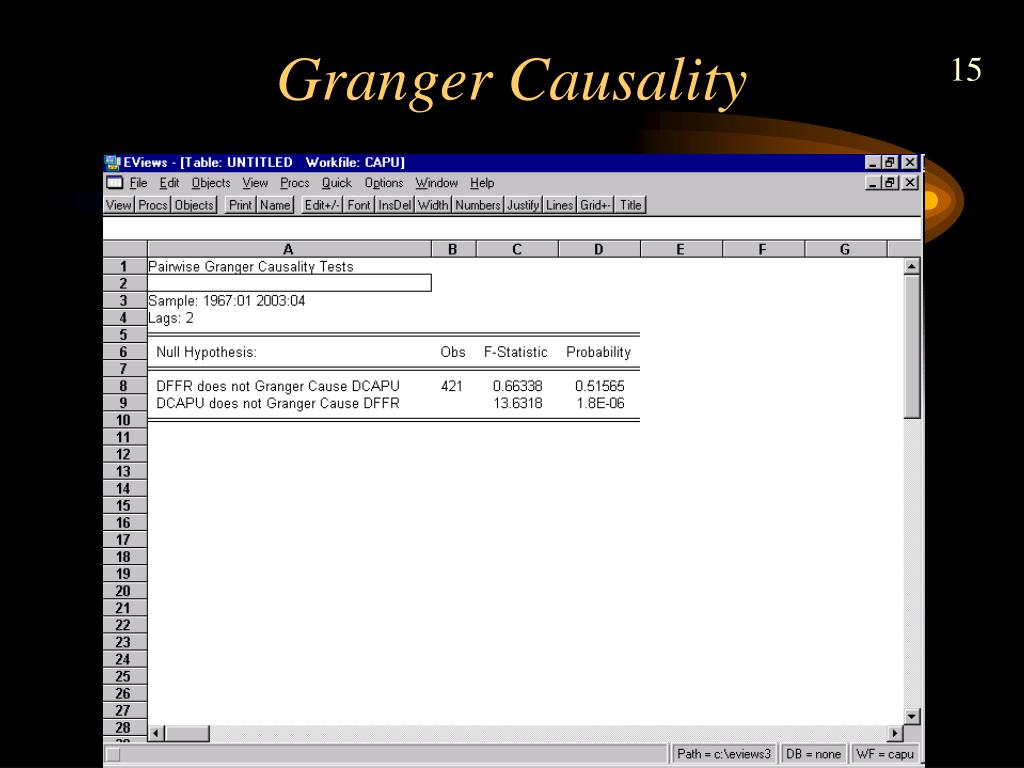 Granger Causality

15

EViews - [Table: UNTITLED Workfile: CAPU]

File Edit Objects View Procs Quick Options Window Help

View Procs Objects Print Name Edit+/- Font InsDel Width Numbers Justify Lines Grid+- Title

| | A | B | C | D | E | F | G |
|---|---|---|---|---|---|---|---|
| 1 | Pairwise Granger Causality Tests | | | | | | |
| 2 | | | | | | | |
| 3 | Sample: 1967:01 2003:04 | | | | | | |
| 4 | Lags: 2 | | | | | | |
| 5 | | | | | | | |
| 6 | Null Hypothesis: | Obs | F-Statistic | Probability | | | |
| 7 | | | | | | | |
| 8 | DFFR does not Granger Cause DCAPU | 421 | 0.66338 | 0.51565 | | | |
| 9 | DCAPU does not Granger Cause DFFR | | 13.6318 | 1.8E-06 | | | |
| 10 | | | | | | | |
| 11 | | | | | | | |
| 12 | | | | | | | |
| 13 | | | | | | | |
| 14 | | | | | | | |
| 15 | | | | | | | |
| 16 | | | | | | | |
| 17 | | | | | | | |
| 18 | | | | | | | |
| 19 | | | | | | | |
| 20 | | | | | | | |
| 21 | | | | | | | |
| 22 | | | | | | | |
| 23 | | | | | | | |
| 24 | | | | | | | |
| 25 | | | | | | | |
| 26 | | | | | | | |
| 27 | | | | | | | |
| 28 | | | | | | | |

Path = c:\eviews3 DB = none WF = capu